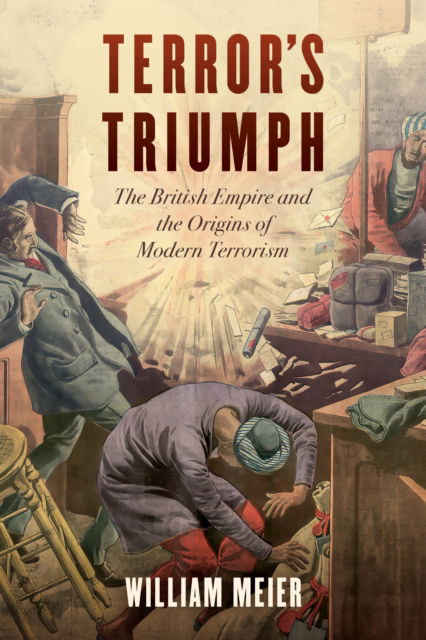 TERROR'S TRIUMPH

The British Empire and the Origins of Modern Terrorism

WILLIAM MEIER